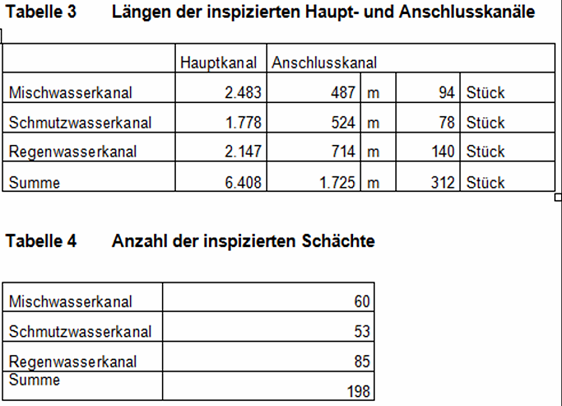 Tabelle 3 Längen der inspizierten Haupt- und Anschlusskanäle

| | Hauptkanal | Anschlusskanal | | | |
|---|---|---|---|---|---|
| Mischwasserkanal | 2.483 | 487 | m | 94 | Stück |
| Schmutzwasserkanal | 1.778 | 524 | m | 78 | Stück |
| Regenwasserkanal | 2.147 | 714 | m | 140 | Stück |
| Summe | 6.408 | 1.725 | m | 312 | Stück |

Tabelle 4 Anzahl der inspizierten Schächte

| | |
|---|---|
| Mischwasserkanal | 60 |
| Schmutzwasserkanal | 53 |
| Regenwasserkanal | 85 |
| Summe | 198 |